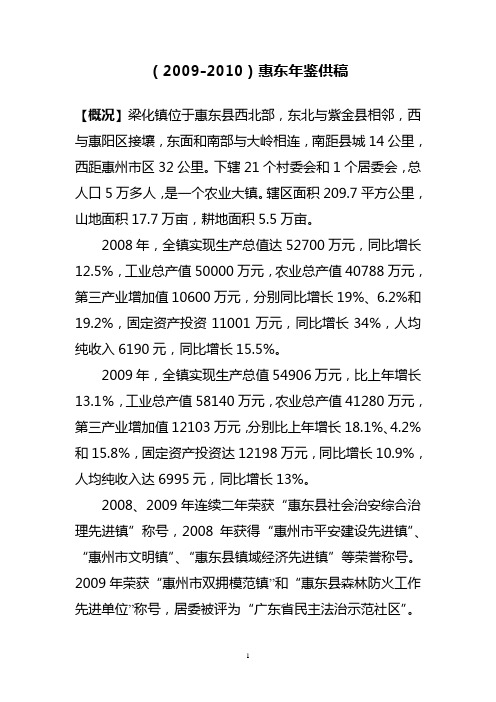 （2009-2010）惠东年鉴供稿

【概况】梁化镇位于惠东县西北部，东北与紫金县相邻，西与惠阳区接壤，东面和南部与大岭相连，南距县城 14 公里，西距惠州市区 32 公里。下辖 21 个村委会和 1 个居委会，总人口 5 万多人，是一个农业大镇。辖区面积 209.7 平方公里，山地面积 17.7 万亩，耕地面积 5.5 万亩。

2008 年，全镇实现生产总值达 52700 万元，同比增长 12.5%，工业总产值 50000 万元，农业总产值 40788 万元，第三产业增加值 10600 万元，分别同比增长 19%、6.2%和 19.2%，固定资产投资 11001 万元，同比增长 34%，人均纯收入 6190 元，同比增长 15.5%。

2009 年，全镇实现生产总值 54906 万元，比上年增长 13.1%，工业总产值 58140 万元，农业总产值 41280 万元，第三产业增加值 12103 万元，分别比上年增长 18.1%、4.2%和 15.8%，固定资产投资达 12198 万元，同比增长 10.9%，人均纯收入达 6995 元，同比增长 13%。

2008、2009 年连续二年荣获“惠东县社会治安综合治理先进镇”称号，2008 年获得“惠州市平安建设先进镇”、“惠州市文明镇”、“惠东县镇域经济先进镇”等荣誉称号。2009 年荣获“惠州市双拥模范镇”和“惠东县森林防火工作先进单位”称号，居委被评为“广东省民主法治示范社区”。

1